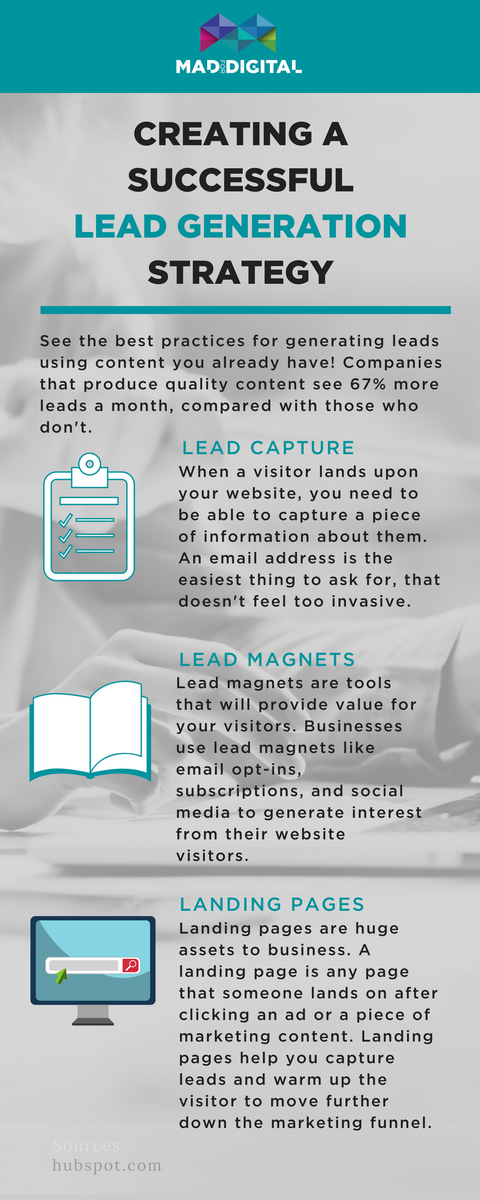 MAD DIGITAL

CREATING A SUCCESSFUL LEAD GENERATION STRATEGY

See the best practices for generating leads using content you already have! Companies that produce quality content see 67% more leads a month, compared with those who don't.

LEAD CAPTURE

When a visitor lands upon your website, you need to be able to capture a piece of information about them. An email address is the easiest thing to ask for, that doesn't feel too invasive.

LEAD MAGNETS

Lead magnets are tools that will provide value for your visitors. Businesses use lead magnets like email opt-ins, subscriptions, and social media to generate interest from their website visitors.

LANDING PAGES

Landing pages are huge assets to business. A landing page is any page that someone lands on after clicking an ad or a piece of marketing content. Landing pages help you capture leads and warm up the visitor to move further down the marketing funnel.

Sources:
hubspot.com